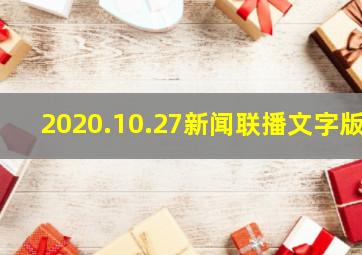 2020.10.27新闻联播文字版